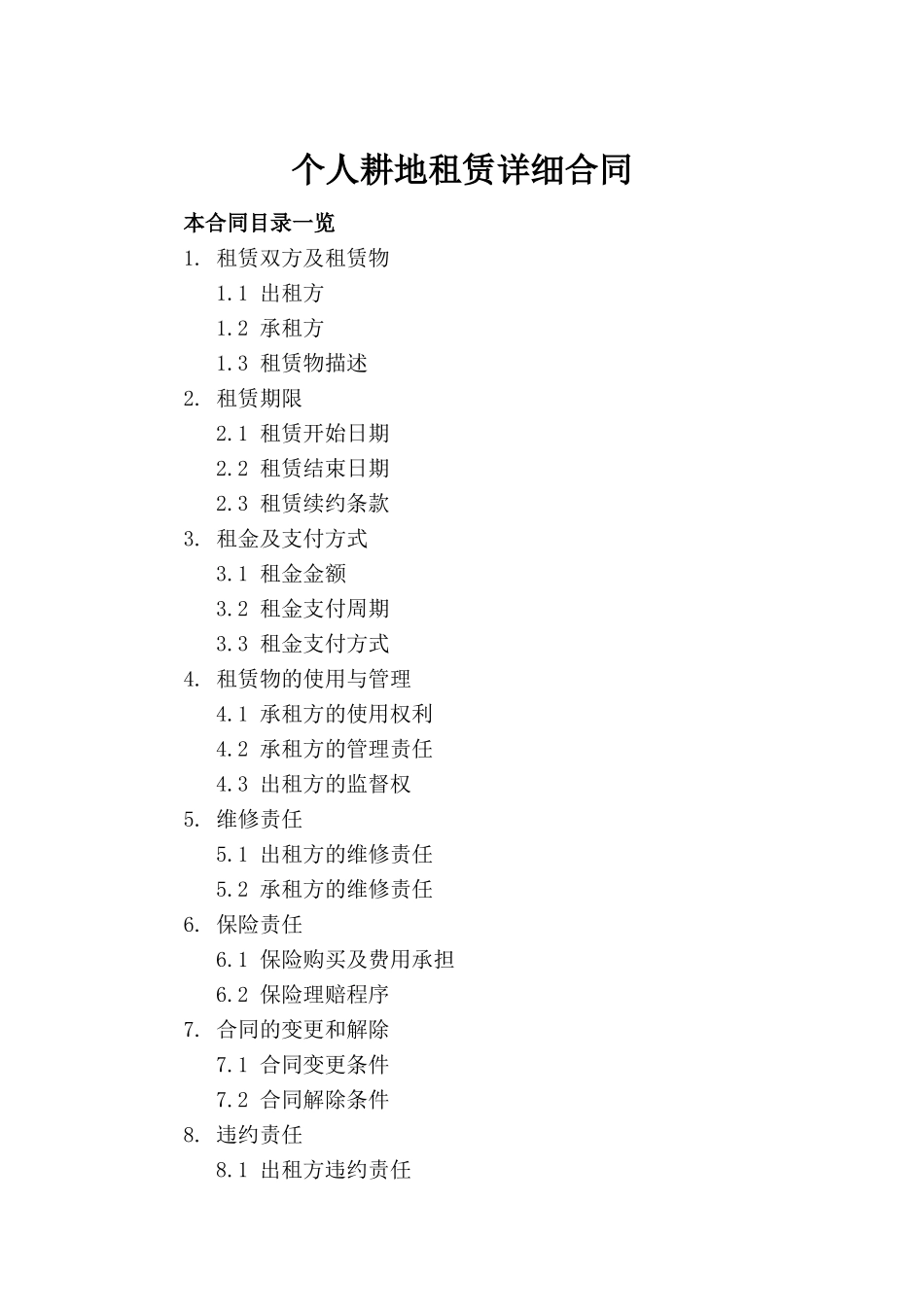 个人耕地租赁详细合同

本合同目录一览

1. 租赁双方及租赁物

1.1 出租方

1.2 承租方

1.3 租赁物描述

2. 租赁期限

2.1 租赁开始日期

2.2 租赁结束日期

2.3 租赁续约条款

3. 租金及支付方式

3.1 租金金额

3.2 租金支付周期

3.3 租金支付方式

4. 租赁物的使用与管理

4.1 承租方的使用权利

4.2 承租方的管理责任

4.3 出租方的监督权

5. 维修责任

5.1 出租方的维修责任

5.2 承租方的维修责任

6. 保险责任

6.1 保险购买及费用承担

6.2 保险理赔程序

7. 合同的变更和解除

7.1 合同变更条件

7.2 合同解除条件

8. 违约责任

8.1 出租方违约责任